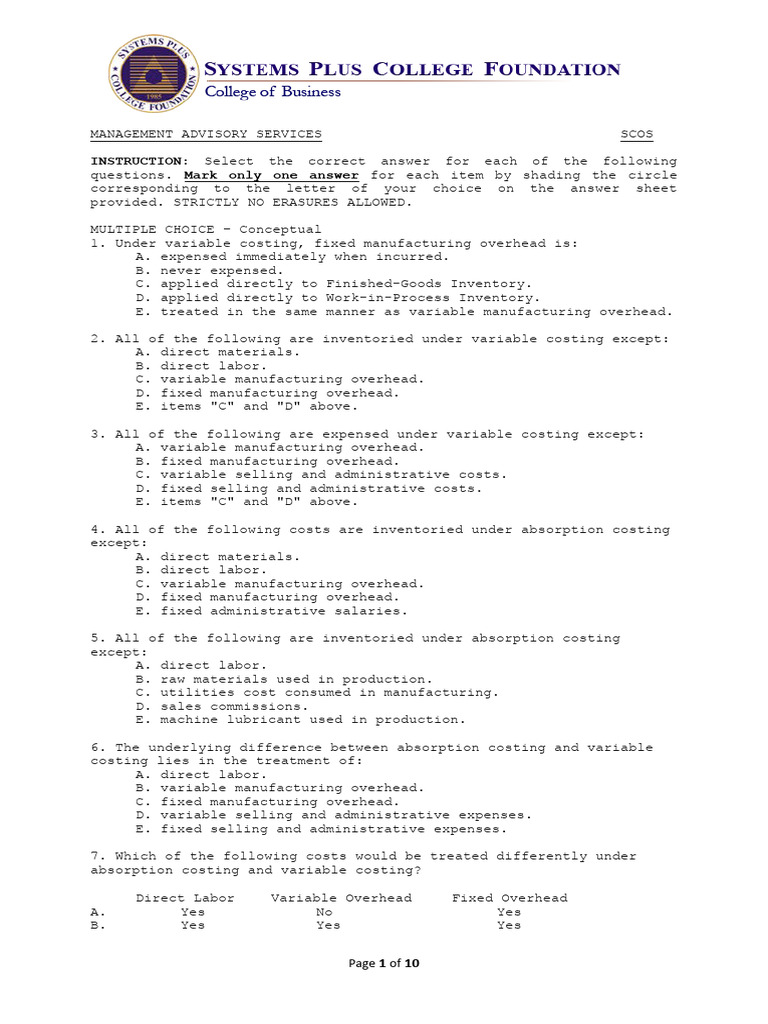 SYSTEMS PLUS COLLEGE FOUNDATION
1985
SYSTEMS PLUS COLLEGE FOUNDATION
College of Business

MANAGEMENT ADVISORY SERVICES SCOS

INSTRUCTION: Select the correct answer for each of the following questions. Mark only one answer for each item by shading the circle corresponding to the letter of your choice on the answer sheet provided. STRICTLY NO ERASURES ALLOWED.

MULTIPLE CHOICE – Conceptual
1. Under variable costing, fixed manufacturing overhead is:
A. expensed immediately when incurred.
B. never expensed.
C. applied directly to Finished-Goods Inventory.
D. applied directly to Work-in-Process Inventory.
E. treated in the same manner as variable manufacturing overhead.

2. All of the following are inventoried under variable costing except:
A. direct materials.
B. direct labor.
C. variable manufacturing overhead.
D. fixed manufacturing overhead.
E. items "C" and "D" above.

3. All of the following are expensed under variable costing except:
A. variable manufacturing overhead.
B. fixed manufacturing overhead.
C. variable selling and administrative costs.
D. fixed selling and administrative costs.
E. items "C" and "D" above.

4. All of the following costs are inventoried under absorption costing except:
A. direct materials.
B. direct labor.
C. variable manufacturing overhead.
D. fixed manufacturing overhead.
E. fixed administrative salaries.

5. All of the following are inventoried under absorption costing except:
A. direct labor.
B. raw materials used in production.
C. utilities cost consumed in manufacturing.
D. sales commissions.
E. machine lubricant used in production.

6. The underlying difference between absorption costing and variable costing lies in the treatment of:
A. direct labor.
B. variable manufacturing overhead.
C. fixed manufacturing overhead.
D. variable selling and administrative expenses.
E. fixed selling and administrative expenses.

7. Which of the following costs would be treated differently under absorption costing and variable costing?

| | Direct Labor | Variable Overhead | Fixed Overhead |
|---|---|---|---|
| A. | Yes | No | Yes |
| B. | Yes | Yes | Yes |

Page 1 of 10